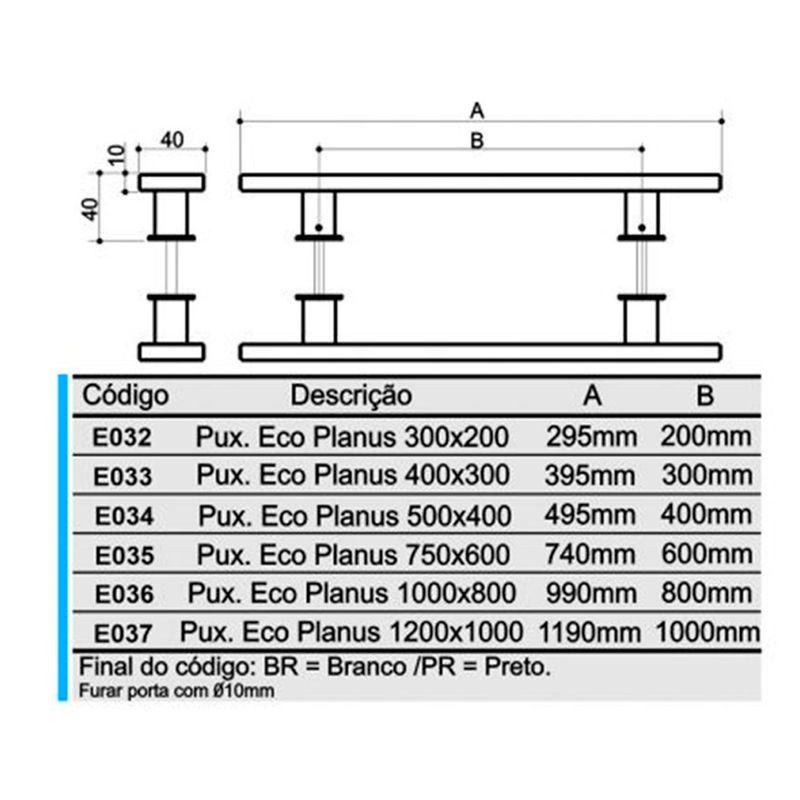 40

10

40

A

B

| Código | Descrição | A | B |
|---|---|---|---|
| E032 | Pux. Eco Planus 300x200 | 295mm | 200mm |
| E033 | Pux. Eco Planus 400x300 | 395mm | 300mm |
| E034 | Pux. Eco Planus 500x400 | 495mm | 400mm |
| E035 | Pux. Eco Planus 750x600 | 740mm | 600mm |
| E036 | Pux. Eco Planus 1000x800 | 990mm | 800mm |
| E037 | Pux. Eco Planus 1200x1000 | 1190mm | 1000mm |

Final do código: BR = Branco /PR = Preto.
Furar porta com Ø10mm